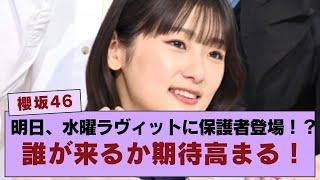 櫻坂46

明日、水曜ラヴィットに保護者登場！？
誰が来るか期待高まる！